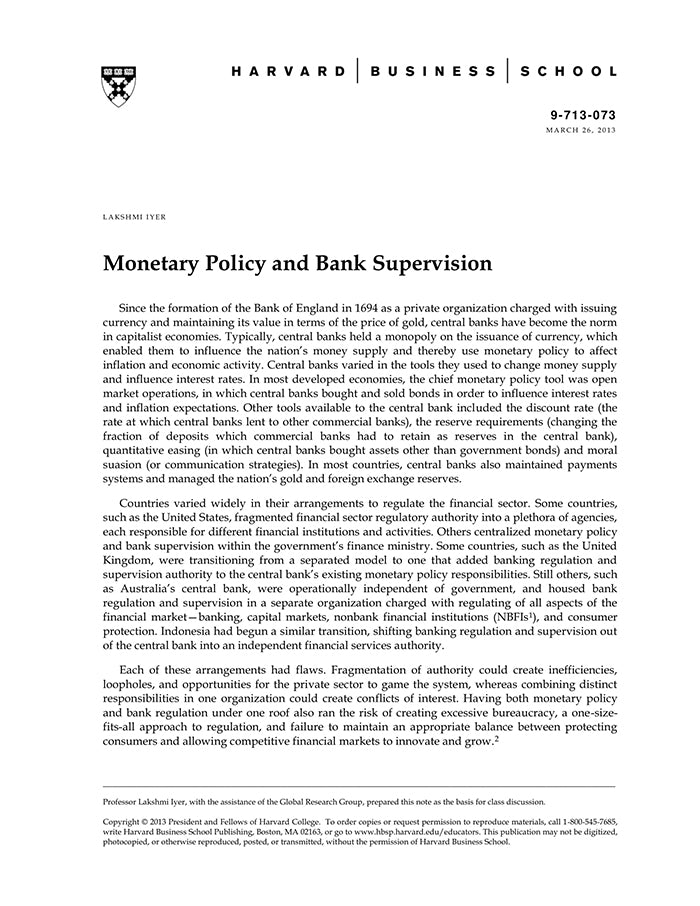 HARVARD | BUSINESS | SCHOOL

9-713-073
MARCH 26, 2013

LAKSHMI IYER

Monetary Policy and Bank Supervision

Since the formation of the Bank of England in 1694 as a private organization charged with issuing currency and maintaining its value in terms of the price of gold, central banks have become the norm in capitalist economies. Typically, central banks held a monopoly on the issuance of currency, which enabled them to influence the nation's money supply and thereby use monetary policy to affect inflation and economic activity. Central banks varied in the tools they used to change money supply and influence interest rates. In most developed economies, the chief monetary policy tool was open market operations, in which central banks bought and sold bonds in order to influence interest rates and inflation expectations. Other tools available to the central bank included the discount rate (the rate at which central banks lent to other commercial banks), the reserve requirements (changing the fraction of deposits which commercial banks had to retain as reserves in the central bank), quantitative easing (in which central banks bought assets other than government bonds) and moral suasion (or communication strategies). In most countries, central banks also maintained payments systems and managed the nation's gold and foreign exchange reserves.

Countries varied widely in their arrangements to regulate the financial sector. Some countries, such as the United States, fragmented financial sector regulatory authority into a plethora of agencies, each responsible for different financial institutions and activities. Others centralized monetary policy and bank supervision within the government's finance ministry. Some countries, such as the United Kingdom, were transitioning from a separated model to one that added banking regulation and supervision authority to the central bank's existing monetary policy responsibilities. Still others, such as Australia's central bank, were operationally independent of government, and housed bank regulation and supervision in a separate organization charged with regulating of all aspects of the financial market—banking, capital markets, nonbank financial institutions (NBFIs$^1$), and consumer protection. Indonesia had begun a similar transition, shifting banking regulation and supervision out of the central bank into an independent financial services authority.

Each of these arrangements had flaws. Fragmentation of authority could create inefficiencies, loopholes, and opportunities for the private sector to game the system, whereas combining distinct responsibilities in one organization could create conflicts of interest. Having both monetary policy and bank regulation under one roof also ran the risk of creating excessive bureaucracy, a one-size-fits-all approach to regulation, and failure to maintain an appropriate balance between protecting consumers and allowing competitive financial markets to innovate and grow.$^2$

Professor Lakshmi Iyer, with the assistance of the Global Research Group, prepared this note as the basis for class discussion.

Copyright © 2013 President and Fellows of Harvard College. To order copies or request permission to reproduce materials, call 1-800-545-7685, write Harvard Business School Publishing, Boston, MA 02163, or go to www.hbsp.harvard.edu/educators. This publication may not be digitized, photocopied, or otherwise reproduced, posted, or transmitted, without the permission of Harvard Business School.